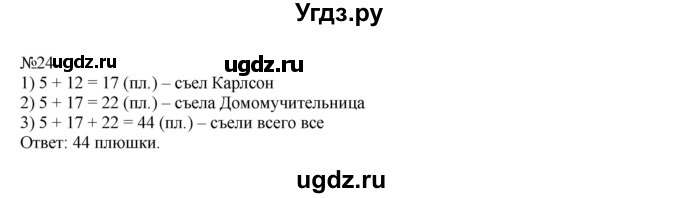 Угдз.ру

№24 ugdz.ru ugdz.ru
1) 5 + 12 = 17 (пл.) – съел Карлсон
2) 5 + 17 = 22 (пл.) – съела Домомучительница
3) 5 + 17 + 22 = 44 (пл.) – съели всего все
Ответ: 44 плюшки.

ugdz.ru